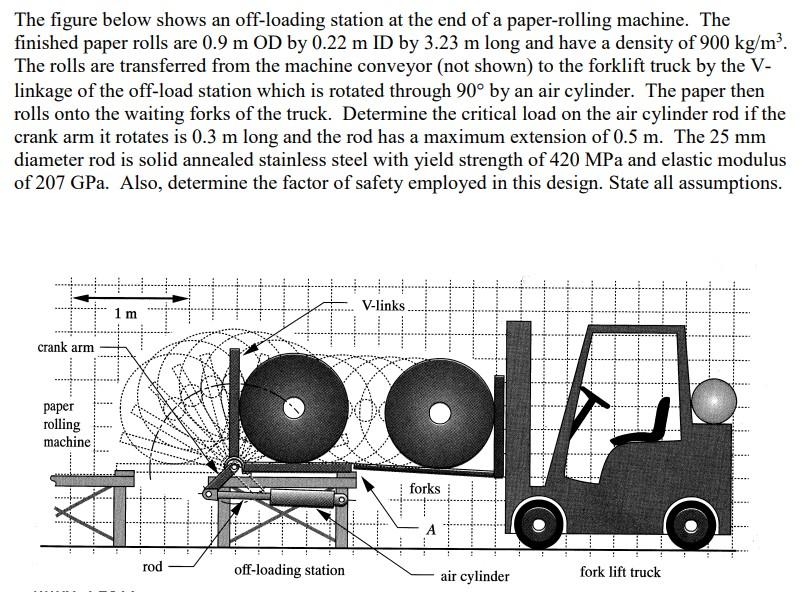 The figure below shows an off-loading station at the end of a paper-rolling machine. The finished paper rolls are 0.9 m OD by 0.22 m ID by 3.23 m long and have a density of 900 kg/m$^3$. The rolls are transferred from the machine conveyor (not shown) to the forklift truck by the V-linkage of the off-load station which is rotated through 90° by an air cylinder. The paper then rolls onto the waiting forks of the truck. Determine the critical load on the air cylinder rod if the crank arm it rotates is 0.3 m long and the rod has a maximum extension of 0.5 m. The 25 mm diameter rod is solid annealed stainless steel with yield strength of 420 MPa and elastic modulus of 207 GPa. Also, determine the factor of safety employed in this design. State all assumptions.

1 m

V-links

crank arm

paper rolling machine

forks

A

rod

off-loading station

air cylinder

fork lift truck